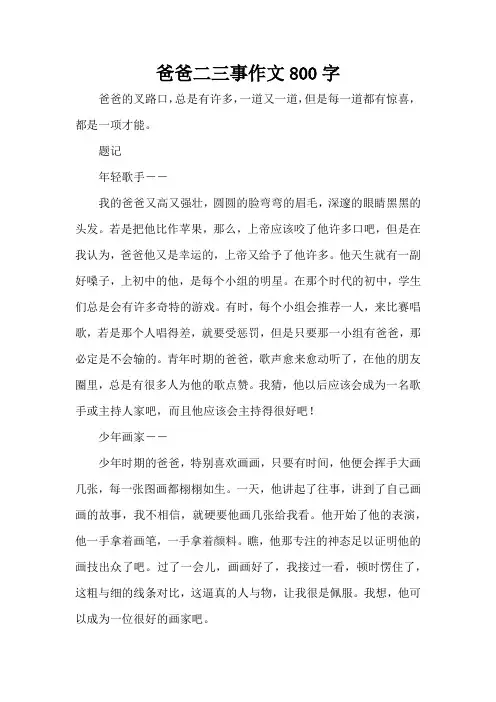 爸爸二三事作文 800 字

爸爸的叉路口，总是有许多，一道又一道，但是每一道都有惊喜，都是一项才能。

题记

年轻歌手——

我的爸爸又高又强壮，圆圆的脸弯弯的眉毛，深邃的眼睛黑黑的头发。若是把他比作苹果，那么，上帝应该咬了他许多口吧，但是在我认为，爸爸他又是幸运的，上帝又给予了他许多。他天生就有一副好嗓子，上初中的他，是每个小组的明星。在那个时代的初中，学生们总是会有许多奇特的游戏。有时，每个小组会推荐一人，来比赛唱歌，若是那个人唱得差，就要受惩罚，但是只要那一小组有爸爸，那必定是不会输的。青年时期的爸爸，歌声愈来愈动听了，在他的朋友圈里，总是有很多人为他的歌点赞。我猜，他以后应该会成为一名歌手或主持人家吧，而且他应该会主持得很好吧！

少年画家——

少年时期的爸爸，特别喜欢画画，只要有时间，他便会挥手大画几张，每一张图画都栩栩如生。一天，他讲起了往事，讲到了自己画画的故事，我不相信，就硬要他画几张给我看。他开始了他的表演，他一手拿着画笔，一手拿着颜料。瞧，他那专注的神态足以证明他的画技出众了吧。过了一会儿，画画好了，我接过一看，顿时愣住了，这粗与细的线条对比，这逼真的人与物，让我很是佩服。我想，他可以成为一位很好的画家吧。